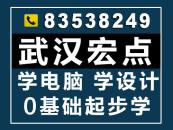 83538249

武汉宏点

学电脑 学设计

0基础起步学